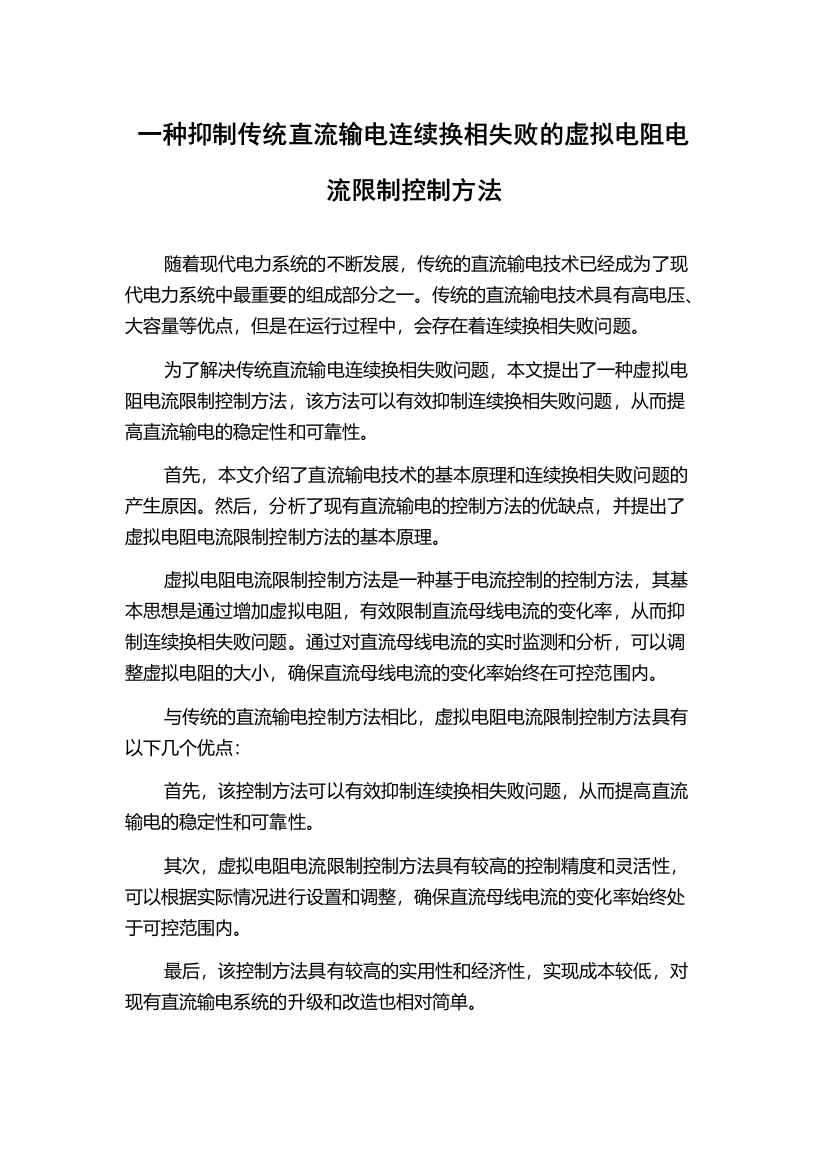 一种抑制传统直流输电连续换相失败的虚拟电阻电流限制控制方法

随着现代电力系统的不断发展，传统的直流输电技术已经成为了现代电力系统中最重要的组成部分之一。传统的直流输电技术具有高电压、大容量等优点，但是在运行过程中，会存在着连续换相失败问题。

为了解决传统直流输电连续换相失败问题，本文提出了一种虚拟电阻电流限制控制方法，该方法可以有效抑制连续换相失败问题，从而提高直流输电的稳定性和可靠性。

首先，本文介绍了直流输电技术的基本原理和连续换相失败问题的产生原因。然后，分析了现有直流输电的控制方法的优缺点，并提出了虚拟电阻电流限制控制方法的基本原理。

虚拟电阻电流限制控制方法是一种基于电流控制的控制方法，其基本思想是通过增加虚拟电阻，有效限制直流母线电流的变化率，从而抑制连续换相失败问题。通过对直流母线电流的实时监测和分析，可以调整虚拟电阻的大小，确保直流母线电流的变化率始终在可控范围内。

与传统的直流输电控制方法相比，虚拟电阻电流限制控制方法具有以下几个优点：

首先，该控制方法可以有效抑制连续换相失败问题，从而提高直流输电的稳定性和可靠性。

其次，虚拟电阻电流限制控制方法具有较高的控制精度和灵活性，可以根据实际情况进行设置和调整，确保直流母线电流的变化率始终处于可控范围内。

最后，该控制方法具有较高的实用性和经济性，实现成本较低，对现有直流输电系统的升级和改造也相对简单。